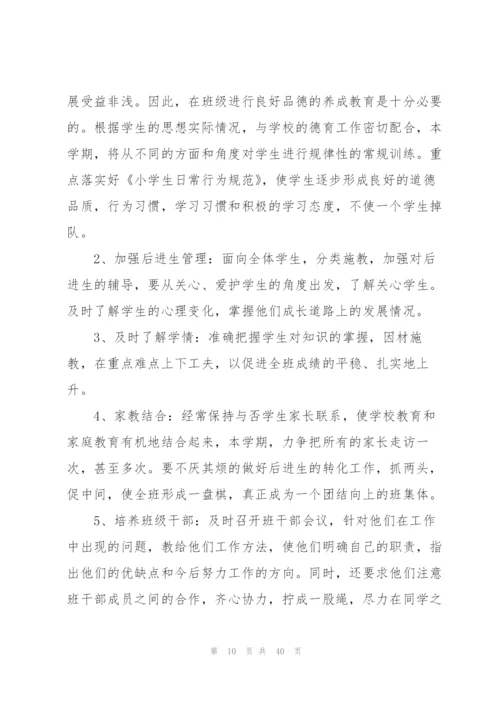 展受益非浅。因此，在班级进行良好品德的养成教育是十分必要的。根据学生的思想实际情况，与学校的德育工作密切配合，本学期，将从不同的方面和角度对学生进行规律性的常规训练。重点落实好《小学生日常行为规范》，使学生逐步形成良好的道德品质，行为习惯，学习习惯和积极的学习态度，不使一个学生掉队。

2、加强后进生管理：面向全体学生，分类施教，加强对后进生的辅导，要从关心、爱护学生的角度出发，了解关心学生。及时了解学生的心理变化，掌握他们成长道路上的发展情况。

3、及时了解学情：准确把握学生对知识的掌握，因材施教，在重点难点上下工夫，以促进全班成绩的平稳、扎实地上升。

4、家教结合：经常保持与否学生家长联系，使学校教育和家庭教育有机地结合起来，本学期，力争把所有的家长走访一次，甚至多次。要不厌其烦的做好后进生的转化工作，抓两头，促中间，使全班形成一盘棋，真正成为一个团结向上的班集体。

5、培养班级干部：及时召开班干部会议，针对他们在工作中出现的问题，教给他们工作方法，使他们明确自己的职责，指出他们的优缺点和今后努力工作的方向。同时，还要求他们注意班干部成员之间的合作，齐心协力，拧成一股绳，尽力在同学之

第 10 页 共 40 页